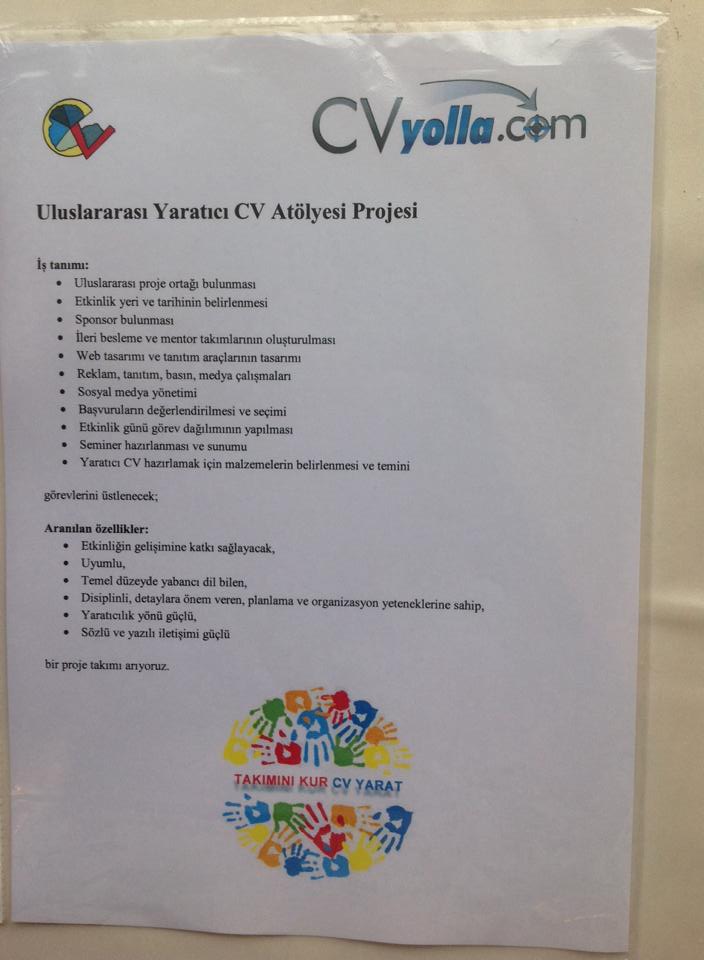 CVyolla.com

Uluslararası Yaratıcı CV Atölyesi Projesi

İş tanımı:
• Uluslararası proje ortağı bulunması
• Etkinlik yeri ve tarihinin belirlenmesi
• Sponsor bulunması
• İleri besleme ve mentor takımlarının oluşturulması
• Web tasarımı ve tanıtım araçlarının tasarımı
• Reklam, tanıtım, basın, medya çalışmaları
• Sosyal medya yönetimi
• Başvuruların değerlendirilmesi ve seçimi
• Etkinlik günü görev dağılımının yapılması
• Seminer hazırlanması ve sunumu
• Yaratıcı CV hazırlamak için malzemelerin belirlenmesi ve temini

görevlerini üstlenecek;

Aranılan özellikler:
• Etkinliğin gelişimine katkı sağlayacak,
• Uyumlu,
• Temel düzeyde yabancı dil bilen,
• Disiplinli, detaylara önem veren, planlama ve organizasyon yeteneklerine sahip,
• Yaratıcılık yönü güçlü,
• Sözlü ve yazılı iletişimi güçlü

bir proje takımı arıyoruz.

TAKIMINI KUR CV YARAT